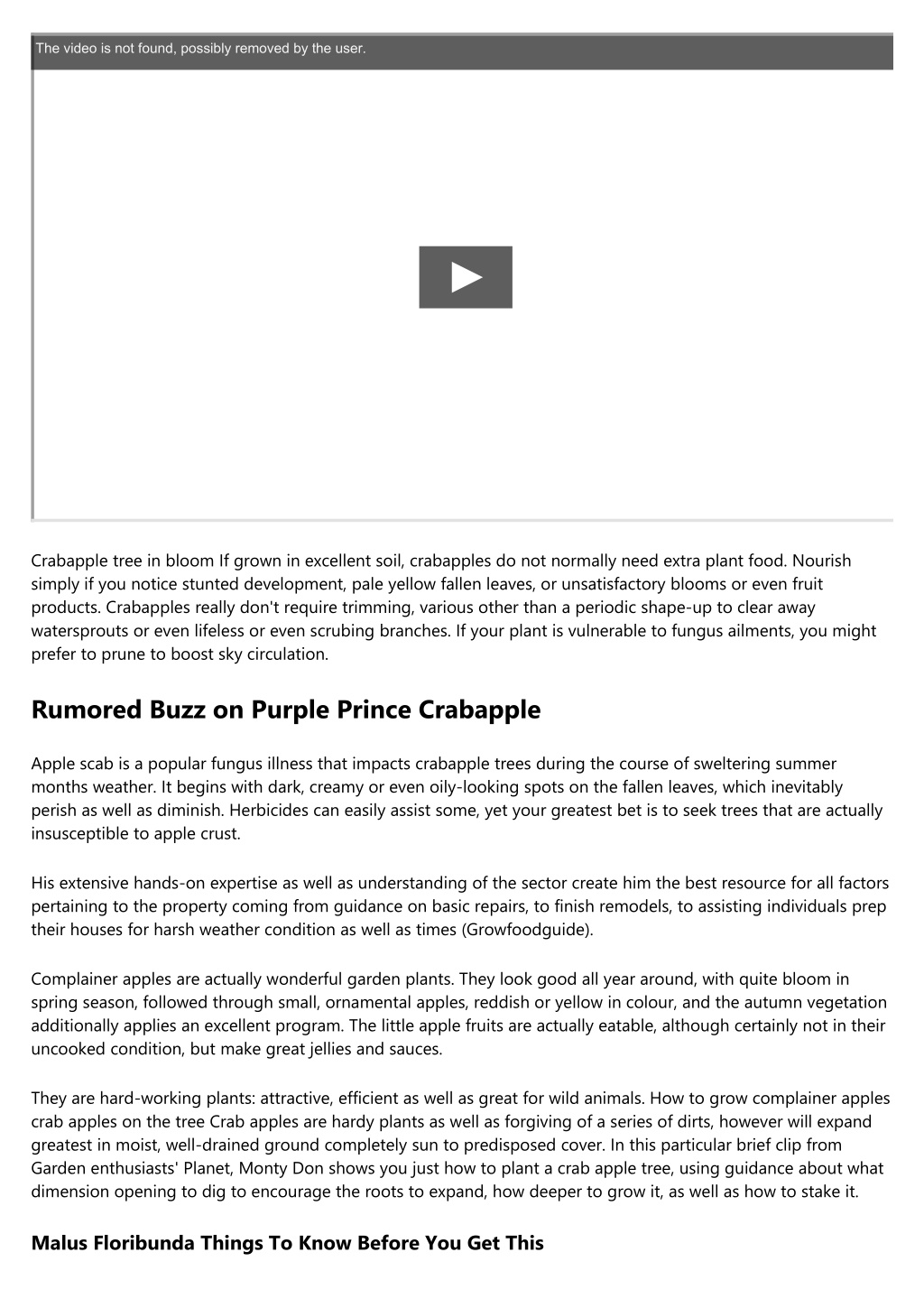 The video is not found, possibly removed by the user.

Crabapple tree in bloom If grown in excellent soil, crabapples do not normally need extra plant food. Nourish simply if you notice stunted development, pale yellow fallen leaves, or unsatisfactory blooms or even fruit products. Crabapples really don't require trimming, various other than a periodic shape-up to clear away watersprouts or even lifeless or even scrubing branches. If your plant is vulnerable to fungus ailments, you might prefer to prune to boost sky circulation.

Rumored Buzz on Purple Prince Crabapple

Apple scab is a popular fungus illness that impacts crabapple trees during the course of sweltering summer months weather. It begins with dark, creamy or even oily-looking spots on the fallen leaves, which inevitably perish as well as diminish. Herbicides can easily assist some, yet your greatest bet is to seek trees that are actually insusceptible to apple crust.

His extensive hands-on expertise as well as understanding of the sector create him the best resource for all factors pertaining to the property coming from guidance on basic repairs, to finish remodels, to assisting individuals prep their houses for harsh weather condition as well as times (Growfoodguide).

Complainer apples are actually wonderful garden plants. They look good all year around, with quite bloom in spring season, followed through small, ornamental apples, reddish or yellow in colour, and the autumn vegetation additionally applies an excellent program. The little apple fruits are actually eatable, although certainly not in their uncooked condition, but make great jellies and sauces.

They are hard-working plants: attractive, efficient as well as great for wild animals. How to grow complainer apples crab apples on the tree Crab apples are hardy plants as well as forgiving of a series of dirts, however will expand greatest in moist, well-drained ground completely sun to predisposed cover. In this particular brief clip from Garden enthusiasts' Planet, Monty Don shows you just how to plant a crab apple tree, using guidance about what dimension opening to dig to encourage the roots to expand, how deeper to grow it, as well as how to stake it.

Malus Floribunda Things To Know Before You Get This